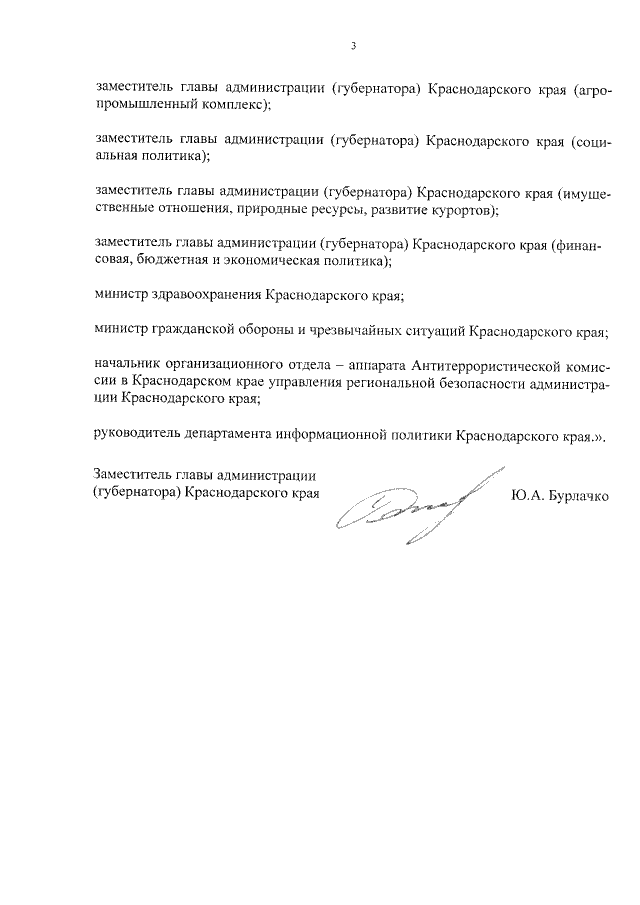 3

заместитель главы администрации (губернатора) Краснодарского края (агропромышленный комплекс);

заместитель главы администрации (губернатора) Краснодарского края (социальная политика);

заместитель главы администрации (губернатора) Краснодарского края (имущественные отношения, природные ресурсы, развитие курортов);

заместитель главы администрации (губернатора) Краснодарского края (финансовая, бюджетная и экономическая политика);

министр здравоохранения Краснодарского края;

министр гражданской обороны и чрезвычайных ситуаций Краснодарского края;

начальник организационного отдела – аппарата Антитеррористической комиссии в Краснодарском крае управления региональной безопасности администрации Краснодарского края;

руководитель департамента информационной политики Краснодарского края.».

Заместитель главы администрации (губернатора) Краснодарского края

Ю.А. Бурлачко